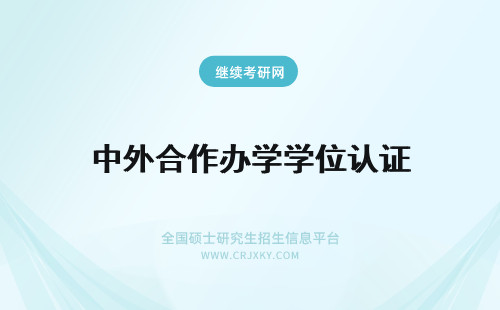 继续考研网

中外合作办学学位认证

全国硕士研究生招生信息平台
WWW.CRJXKY.COM